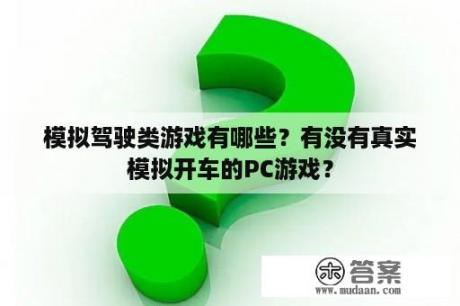 模拟驾驶类游戏有哪些？有没有真实模拟开车的PC游戏？

木 答案
www.mudaan.com